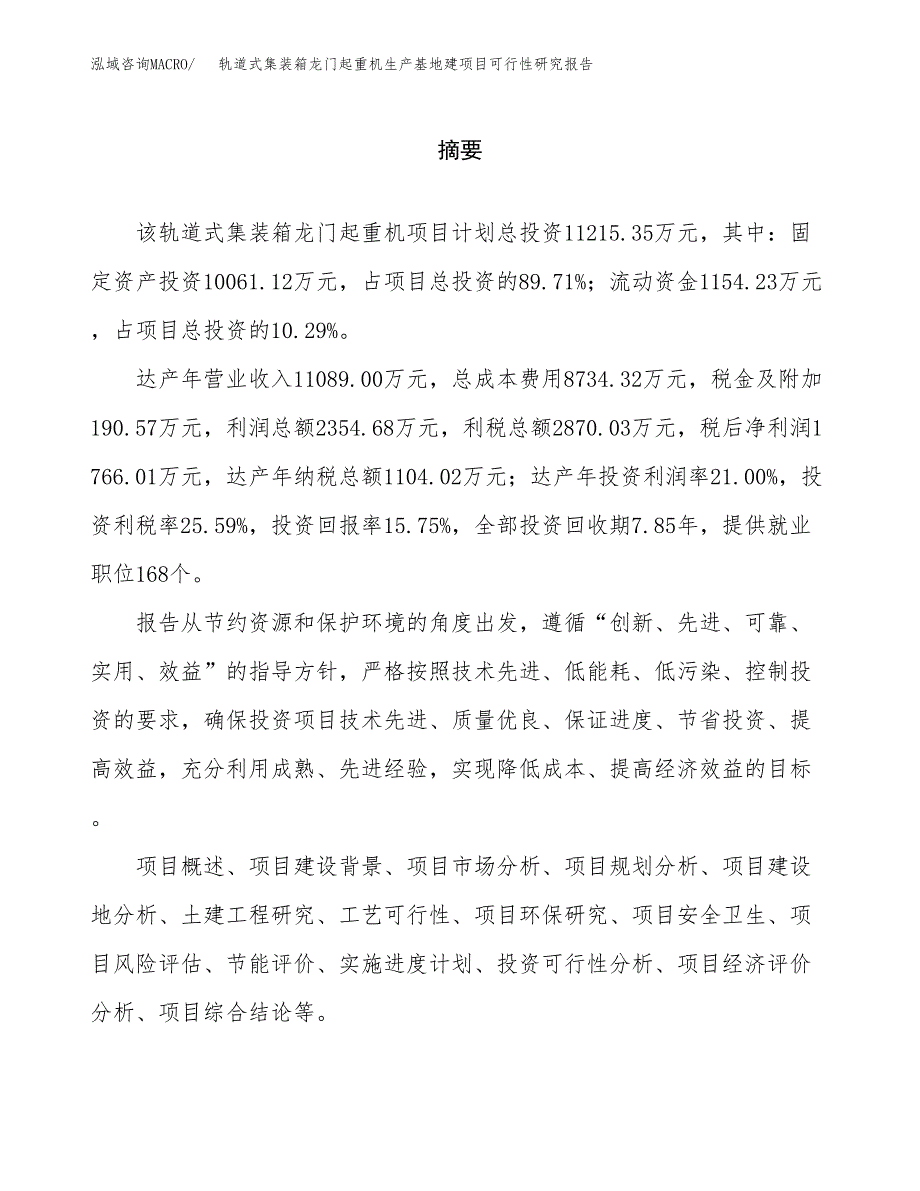 泓域咨询MACRO/　轨道式集装箱龙门起重机生产基地建项目可行性研究报告

摘要

该轨道式集装箱龙门起重机项目计划总投资11215.35万元，其中：固定资产投资10061.12万元，占项目总投资的89.71%；流动资金1154.23万元，占项目总投资的10.29%。

达产年营业收入11089.00万元，总成本费用8734.32万元，税金及附加190.57万元，利润总额2354.68万元，利税总额2870.03万元，税后净利润1766.01万元，达产年纳税总额1104.02万元；达产年投资利润率21.00%，投资利税率25.59%，投资回报率15.75%，全部投资回收期7.85年，提供就业职位168个。

报告从节约资源和保护环境的角度出发，遵循“创新、先进、可靠、实用、效益”的指导方针，严格按照技术先进、低能耗、低污染、控制投资的要求，确保投资项目技术先进、质量优良、保证进度、节省投资、提高效益，充分利用成熟、先进经验，实现降低成本、提高经济效益的目标。

项目概述、项目建设背景、项目市场分析、项目规划分析、项目建设地分析、土建工程研究、工艺可行性、项目环保研究、项目安全卫生、项目风险评估、节能评价、实施进度计划、投资可行性分析、项目经济评价分析、项目综合结论等。